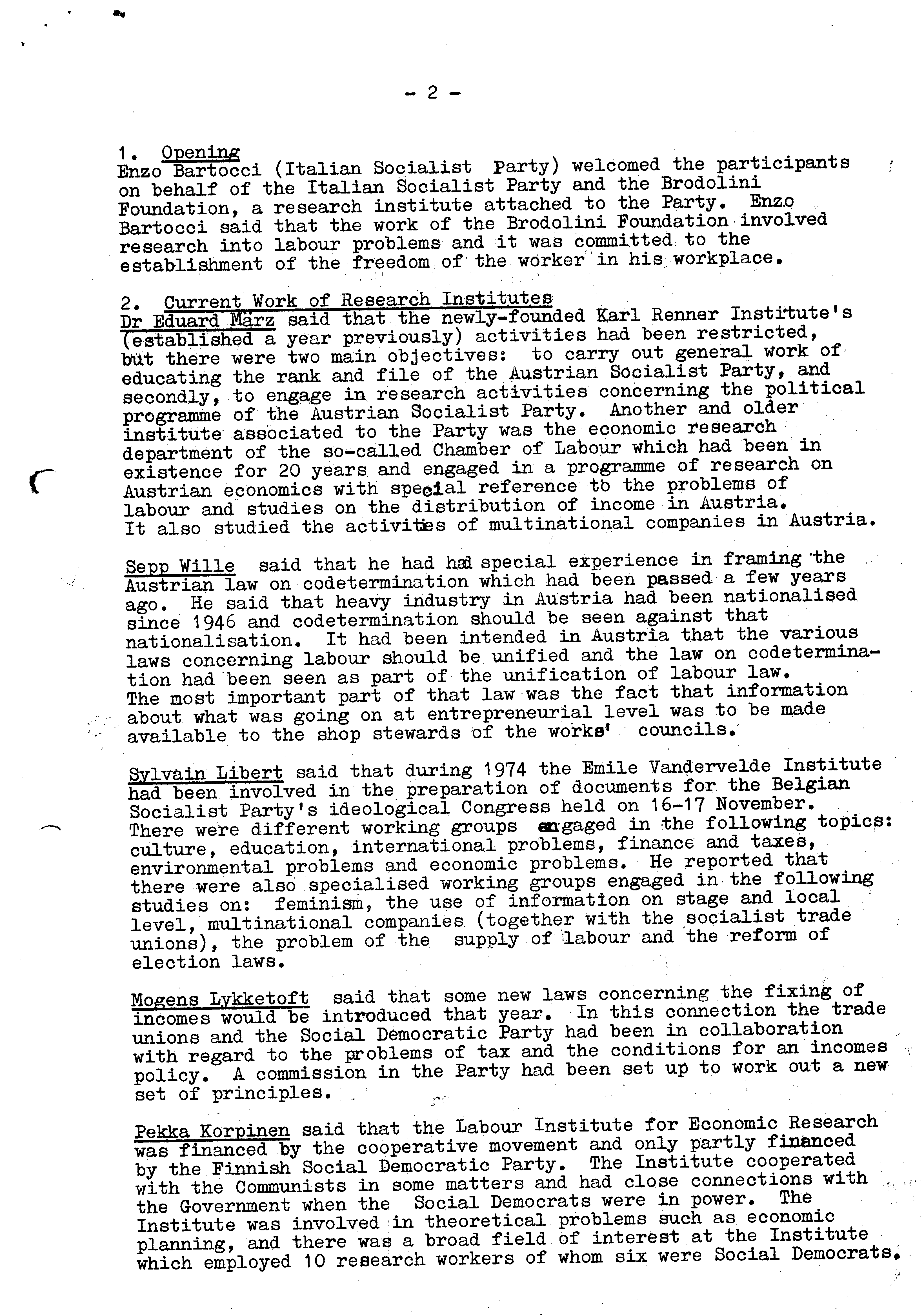 - 2 -

1. Opening
Enzo Bartocci (Italian Socialist Party) welcomed the participants on behalf of the Italian Socialist Party and the Brodolini Foundation, a research institute attached to the Party. Enzo Bartocci said that the work of the Brodolini Foundation involved research into labour problems and it was committed to the establishment of the freedom of the worker in his workplace.

2. Current Work of Research Institutes
Dr Eduard März said that the newly-founded Karl Renner Institute's (established a year previously) activities had been restricted, but there were two main objectives: to carry out general work of educating the rank and file of the Austrian Socialist Party, and secondly, to engage in research activities concerning the political programme of the Austrian Socialist Party. Another and older institute associated to the Party was the economic research department of the so-called Chamber of Labour which had been in existence for 20 years and engaged in a programme of research on Austrian economics with special reference to the problems of labour and studies on the distribution of income in Austria. It also studied the activities of multinational companies in Austria.

Sepp Wille said that he had had special experience in framing the Austrian law on codetermination which had been passed a few years ago. He said that heavy industry in Austria had been nationalised since 1946 and codetermination should be seen against that nationalisation. It had been intended in Austria that the various laws concerning labour should be unified and the law on codetermination had been seen as part of the unification of labour law. The most important part of that law was the fact that information about what was going on at entrepreneurial level was to be made available to the shop stewards of the works' councils.

Sylvain Libert said that during 1974 the Emile Vandervelde Institute had been involved in the preparation of documents for the Belgian Socialist Party's ideological Congress held on 16-17 November. There were different working groups engaged in the following topics: culture, education, international problems, finance and taxes, environmental problems and economic problems. He reported that there were also specialised working groups engaged in the following studies on: feminism, the use of information on stage and local level, multinational companies (together with the socialist trade unions), the problem of the supply of labour and the reform of election laws.

Mogens Lykketoft said that some new laws concerning the fixing of incomes would be introduced that year. In this connection the trade unions and the Social Democratic Party had been in collaboration with regard to the problems of tax and the conditions for an incomes policy. A commission in the Party had been set up to work out a new set of principles.

Pekka Korpinen said that the Labour Institute for Economic Research was financed by the cooperative movement and only partly financed by the Finnish Social Democratic Party. The Institute cooperated with the Communists in some matters and had close connections with the Government when the Social Democrats were in power. The Institute was involved in theoretical problems such as economic planning, and there was a broad field of interest at the Institute which employed 10 research workers of whom six were Social Democrats.